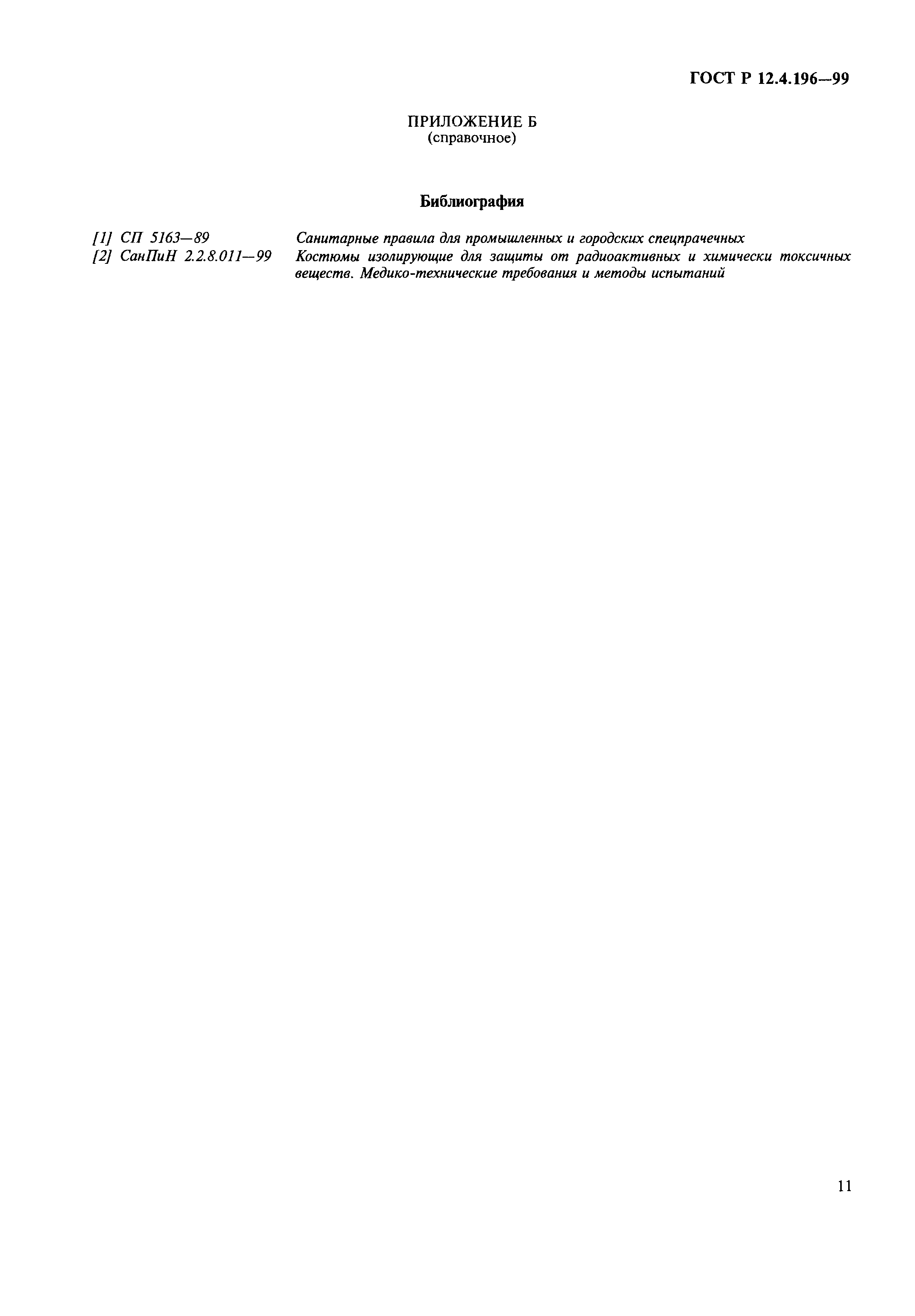 ГОСТ Р 12.4.196—99

ПРИЛОЖЕНИЕ Б
(справочное)

Библиография

[1] СП 5163—89 Санитарные правила для промышленных и городских спецпрачечных
[2] СанПиН 2.2.8.011—99 Костюмы изолирующие для защиты от радиоактивных и химически токсичных веществ. Медико-технические требования и методы испытаний

11